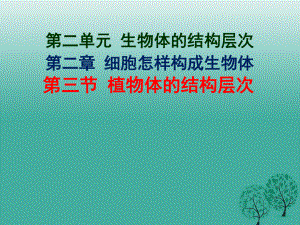 第二单元 生物体的结构层次
第二章 细胞怎样构成生物体
第三节 植物体的结构层次